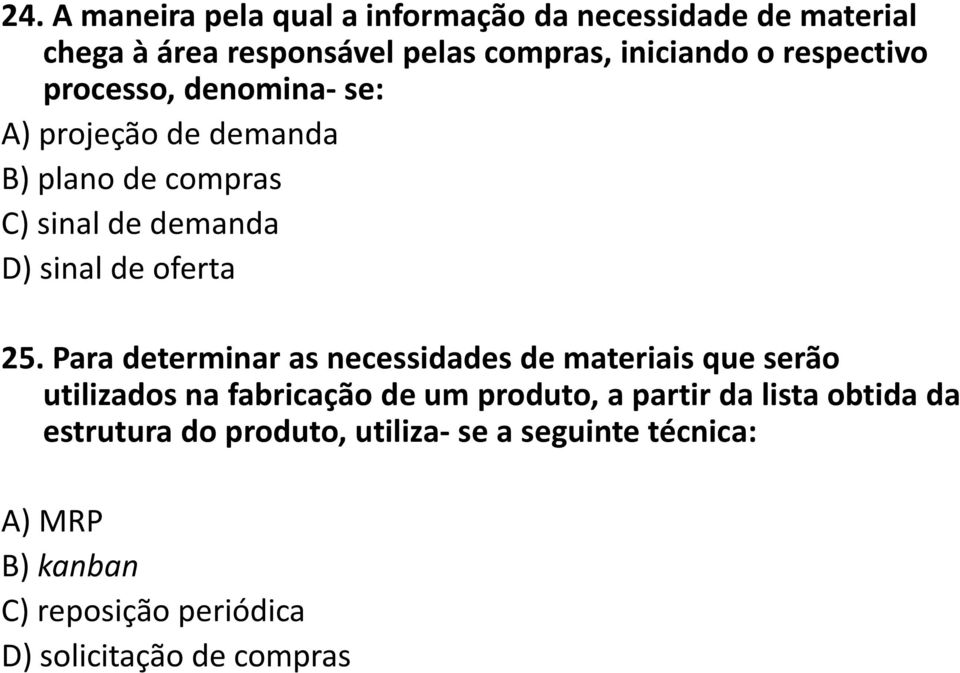 24. A maneira pela qual a informação da necessidade de material chega à área responsável pelas compras, iniciando o respectivo processo, denomina- se:
A) projeção de demanda
B) plano de compras
C) sinal de demanda
D) sinal de oferta

25. Para determinar as necessidades de materiais que serão utilizados na fabricação de um produto, a partir da lista obtida da estrutura do produto, utiliza- se a seguinte técnica:

A) MRP
B) kanban
C) reposição periódica
D) solicitação de compras